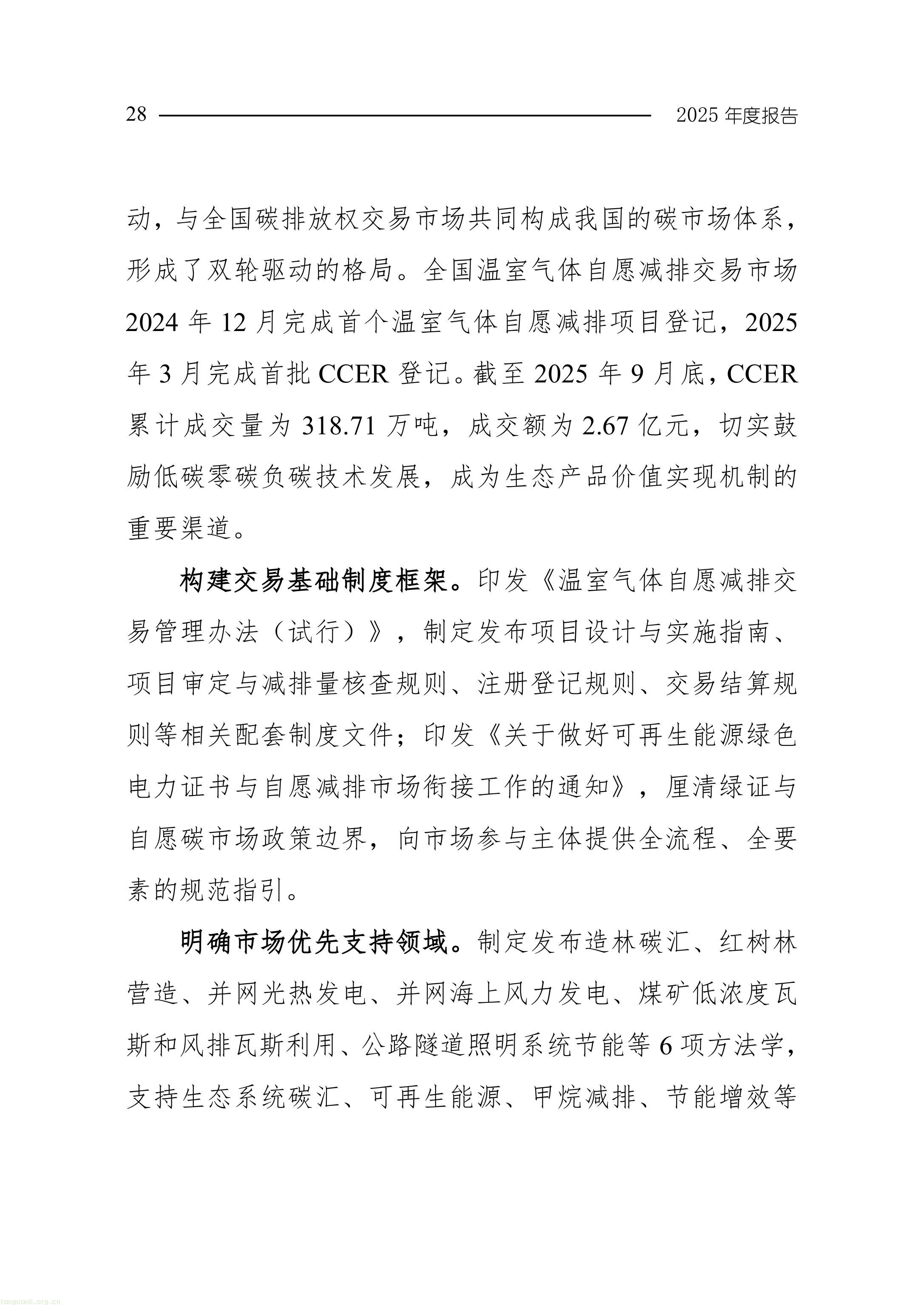 28 2025 年度报告

动，与全国碳排放权交易市场共同构成我国的碳市场体系，形成了双轮驱动的格局。全国温室气体自愿减排交易市场 2024 年 12 月完成首个温室气体自愿减排项目登记，2025 年 3 月完成首批 CCER 登记。截至 2025 年 9 月底，CCER 累计成交量为 318.71 万吨，成交额为 2.67 亿元，切实鼓励低碳零碳负碳技术发展，成为生态产品价值实现机制的重要渠道。

构建交易基础制度框架。印发《温室气体自愿减排交易管理办法（试行）》，制定发布项目设计与实施指南、项目审定与减排量核查规则、注册登记规则、交易结算规则等相关配套制度文件；印发《关于做好可再生能源绿色电力证书与自愿减排市场衔接工作的通知》，厘清绿证与自愿碳市场政策边界，向市场参与主体提供全流程、全要素的规范指引。

明确市场优先支持领域。制定发布造林碳汇、红树林营造、并网光热发电、并网海上风力发电、煤矿低浓度瓦斯和风排瓦斯利用、公路隧道照明系统节能等 6 项方法学，支持生态系统碳汇、可再生能源、甲烷减排、节能增效等

tanguanli.org.cn